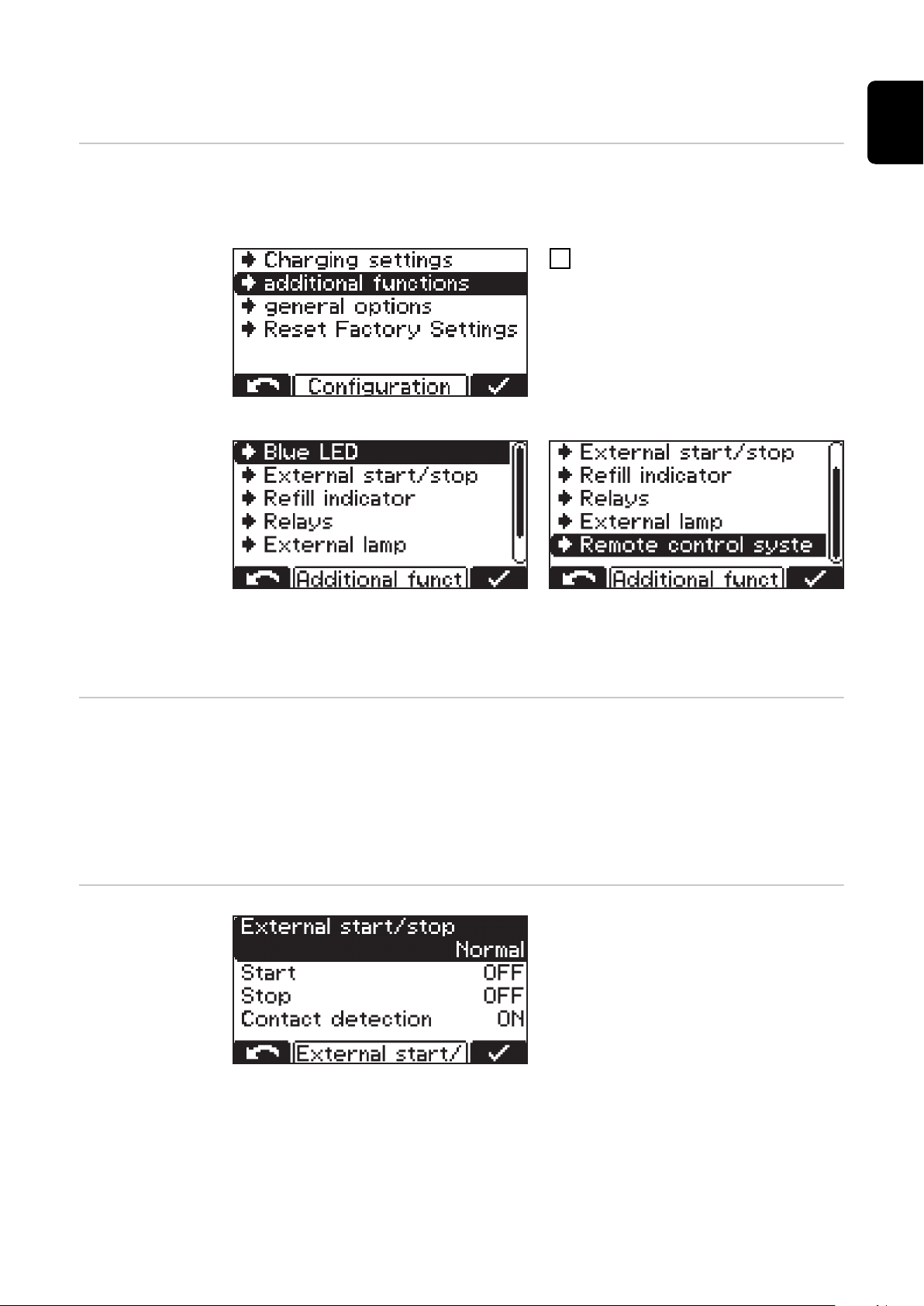 Charging settings
additional functions
general options
Reset Factory Settings
Configuration

Blue LED
External start/stop
Refill indicator
Relays
External lamp
Additional funct

External start/stop
Refill indicator
Relays
External lamp
Remote control syste
Additional funct

External start/stop
Normal
Start OFF
Stop OFF
Contact detection ON
External start/